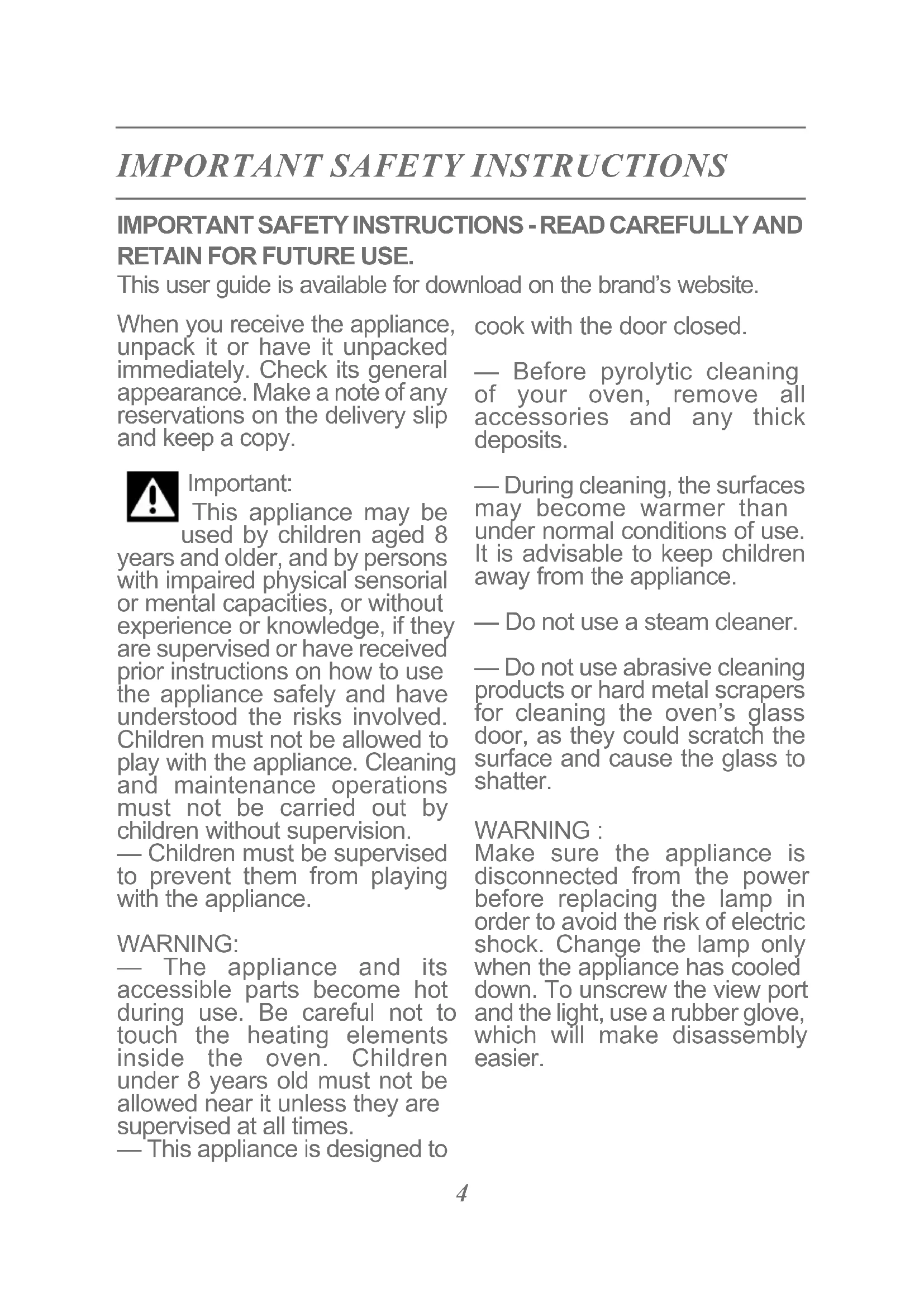 IMPORTANT SAFETY INSTRUCTIONS

IMPORTANT SAFETY INSTRUCTIONS - READ CAREFULLY AND RETAIN FOR FUTURE USE.
This user guide is available for download on the brand's website.

When you receive the appliance, unpack it or have it unpacked immediately. Check its general appearance. Make a note of any reservations on the delivery slip and keep a copy.

Important:
This appliance may be used by children aged 8 years and older, and by persons with impaired physical sensorial or mental capacities, or without experience or knowledge, if they are supervised or have received prior instructions on how to use the appliance safely and have understood the risks involved. Children must not be allowed to play with the appliance. Cleaning and maintenance operations must not be carried out by children without supervision.
— Children must be supervised to prevent them from playing with the appliance.

WARNING:
— The appliance and its accessible parts become hot during use. Be careful not to touch the heating elements inside the oven. Children under 8 years old must not be allowed near it unless they are supervised at all times.
— This appliance is designed to cook with the door closed.

— Before pyrolytic cleaning of your oven, remove all accessories and any thick deposits.

— During cleaning, the surfaces may become warmer than under normal conditions of use. It is advisable to keep children away from the appliance.

— Do not use a steam cleaner.

— Do not use abrasive cleaning products or hard metal scrapers for cleaning the oven's glass door, as they could scratch the surface and cause the glass to shatter.

WARNING :
Make sure the appliance is disconnected from the power before replacing the lamp in order to avoid the risk of electric shock. Change the lamp only when the appliance has cooled down. To unscrew the view port and the light, use a rubber glove, which will make disassembly easier.

4